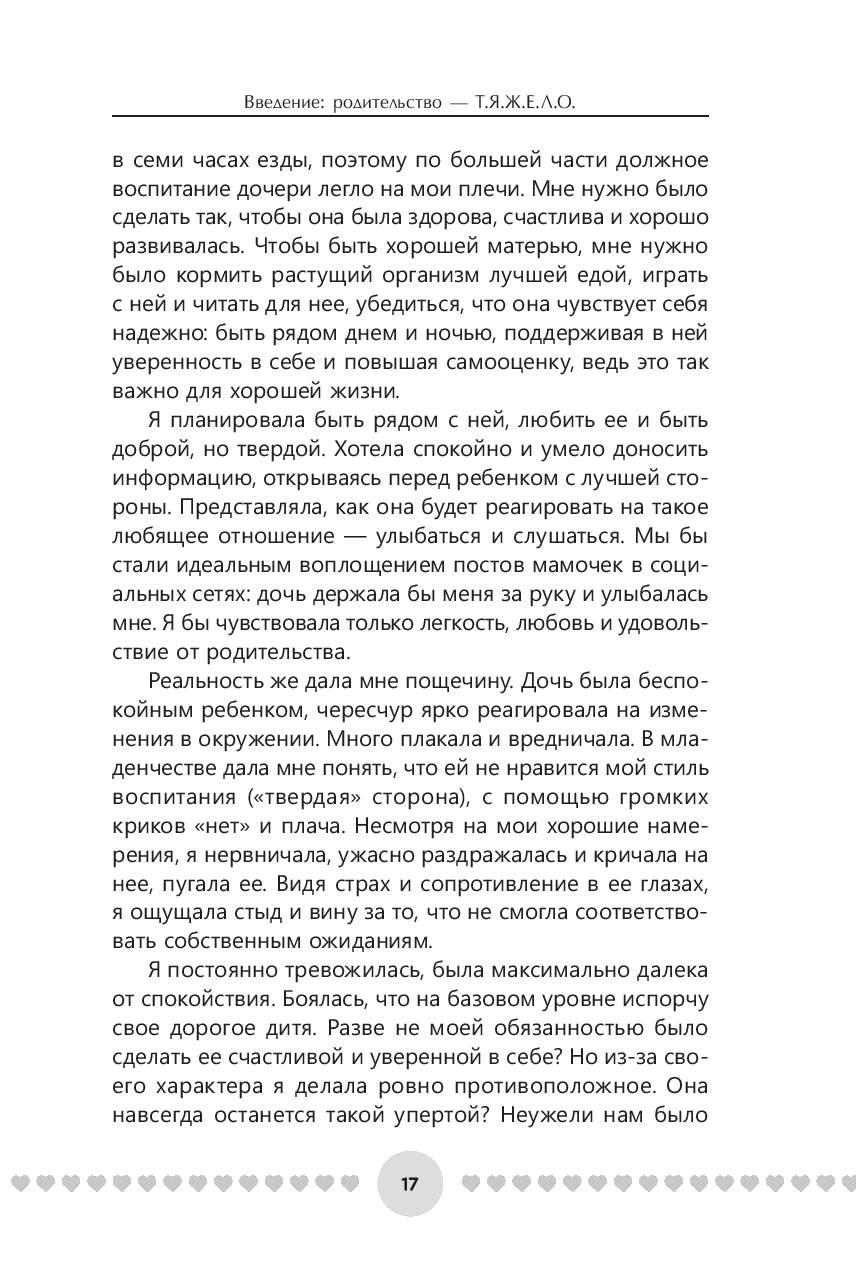 Введение: родительство — Т.Я.Ж.Е.Л.О.

в семи часах езды, поэтому по большей части должное воспитание дочери легло на мои плечи. Мне нужно было сделать так, чтобы она была здорова, счастлива и хорошо развивалась. Чтобы быть хорошей матерью, мне нужно было кормить растущий организм лучшей едой, играть с ней и читать для нее, убедиться, что она чувствует себя надежно: быть рядом днем и ночью, поддерживая в ней уверенность в себе и повышая самооценку, ведь это так важно для хорошей жизни.

Я планировала быть рядом с ней, любить ее и быть доброй, но твердой. Хотела спокойно и умело доносить информацию, открываясь перед ребенком с лучшей стороны. Представляла, как она будет реагировать на такое любящее отношение — улыбаться и слушаться. Мы бы стали идеальным воплощением постов мамочек в социальных сетях: дочь держала бы меня за руку и улыбалась мне. Я бы чувствовала только легкость, любовь и удовольствие от родительства.

Реальность же дала мне пощечину. Дочь была беспокойным ребенком, чересчур ярко реагировала на изменения в окружении. Много плакала и вредничала. В младенчестве дала мне понять, что ей не нравится мой стиль воспитания («твердая» сторона), с помощью громких криков «нет» и плача. Несмотря на мои хорошие намерения, я нервничала, ужасно раздражалась и кричала на нее, пугала ее. Видя страх и сопротивление в ее глазах, я ощущала стыд и вину за то, что не смогла соответствовать собственным ожиданиям.

Я постоянно тревожилась, была максимально далека от спокойствия. Боялась, что на базовом уровне испорчу свое дорогое дитя. Разве не моей обязанностью было сделать ее счастливой и уверенной в себе? Но из-за своего характера я делала ровно противоположное. Она навсегда останется такой упертой? Неужели нам было

17